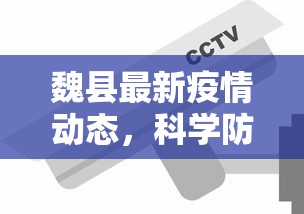 CCTV

魏县最新疫情动态，科学防